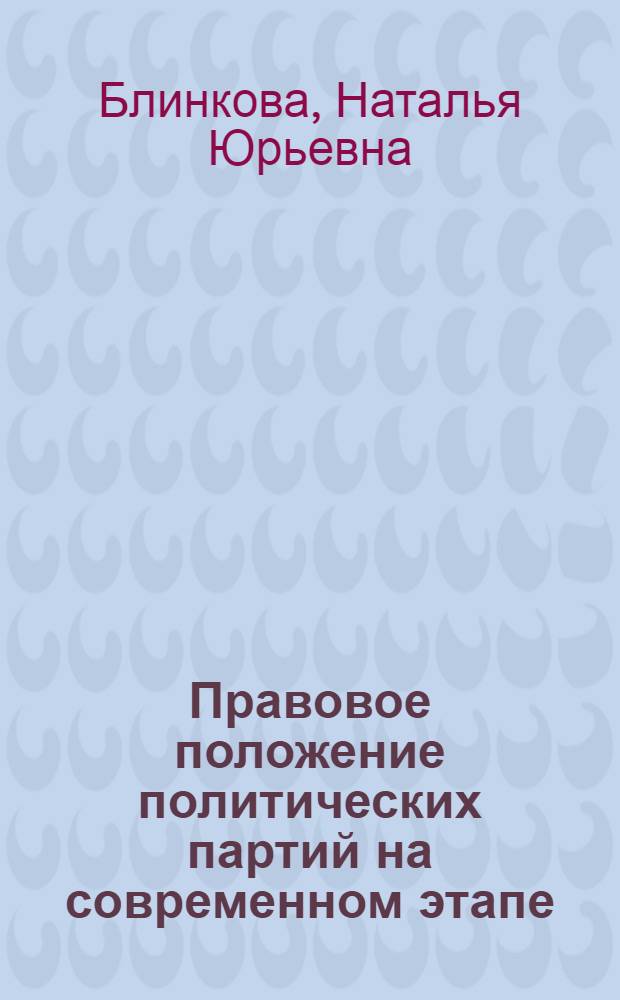 Блинкова, Наталья Юрьевна

Правовое положение политических партий на современном этапе